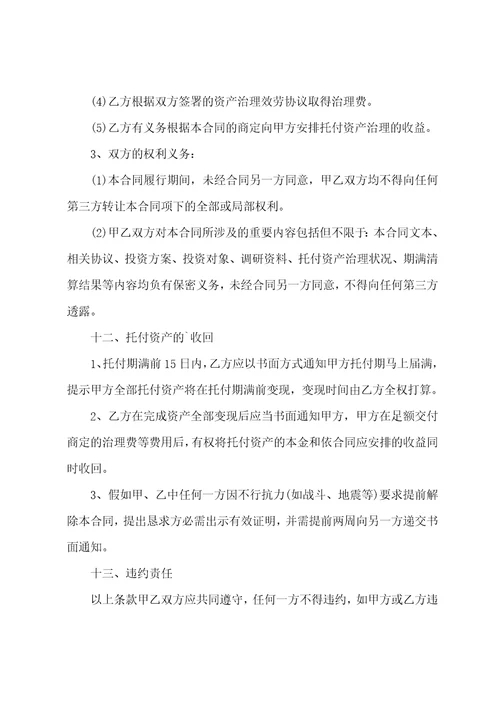 (4)乙方根据双方签署的资产治理效劳协议取得治理费。

(5)乙方有义务根据本合同的商定向甲方安排托付资产治理的收益。

3、双方的权利义务：

(1)本合同履行期间，未经合同另一方同意，甲乙双方均不得向任何第三方转让本合同项下的全部或局部权利。

(2)甲乙双方对本合同所涉及的重要内容包括但不限于：本合同文本、相关协议、投资方案、投资对象、调研资料、托付资产治理状况、期满清算结果等内容均负有保密义务，未经合同另一方同意，不得向任何第三方透露。

十二、托付资产的`收回

1、托付期满前15日内，乙方应以书面方式通知甲方托付期马上届满，提示甲方全部托付资产将在托付期满前变现，变现时间由乙方全权打算。

2、乙方在完成资产全部变现后应当书面通知甲方，甲方在足额交付商定的治理费等费用后，有权将托付资产的本金和依合同应安排的收益同时收回。

3、假如甲、乙中任何一方因不行抗力(如战斗、地震等)要求提前解除本合同，提出恳求方必需出示有效证明，并需提前两周向另一方递交书面通知。

十三、违约责任

以上条款甲乙双方应共同遵守，任何一方不得违约，如甲方或乙方违